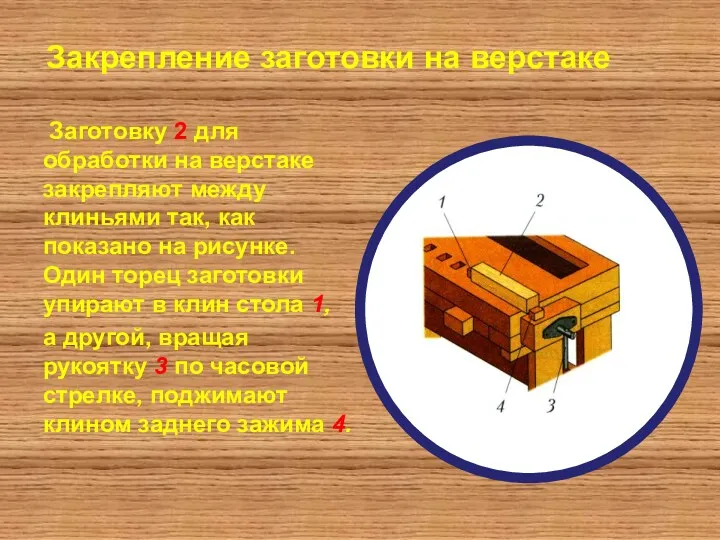 Закрепление заготовки на верстаке

Заготовку 2 для обработки на верстаке закрепляют между клиньями так, как показано на рисунке. Один торец заготовки упирают в клин стола 1, а другой, вращая рукоятку 3 по часовой стрелке, поджимают клином заднего зажима 4.

1
2
4
3